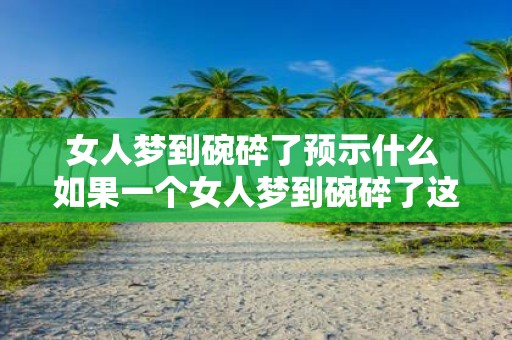 女人梦到碗碎了预示什么
如果一个女人梦到碗碎了这